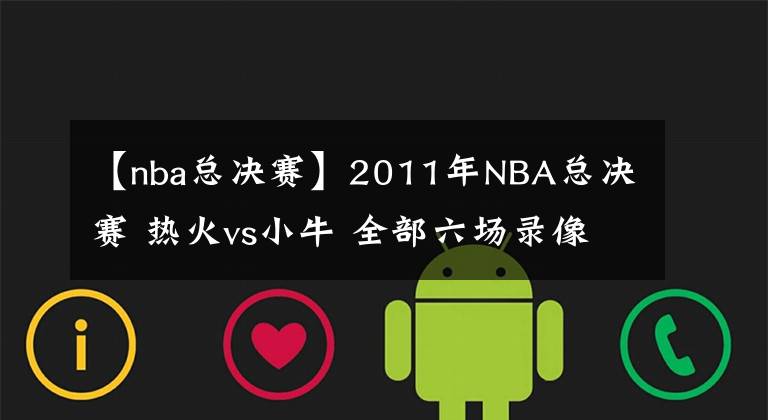 【nba总决赛】2011年NBA总决赛 热火vs小牛 全部六场录像